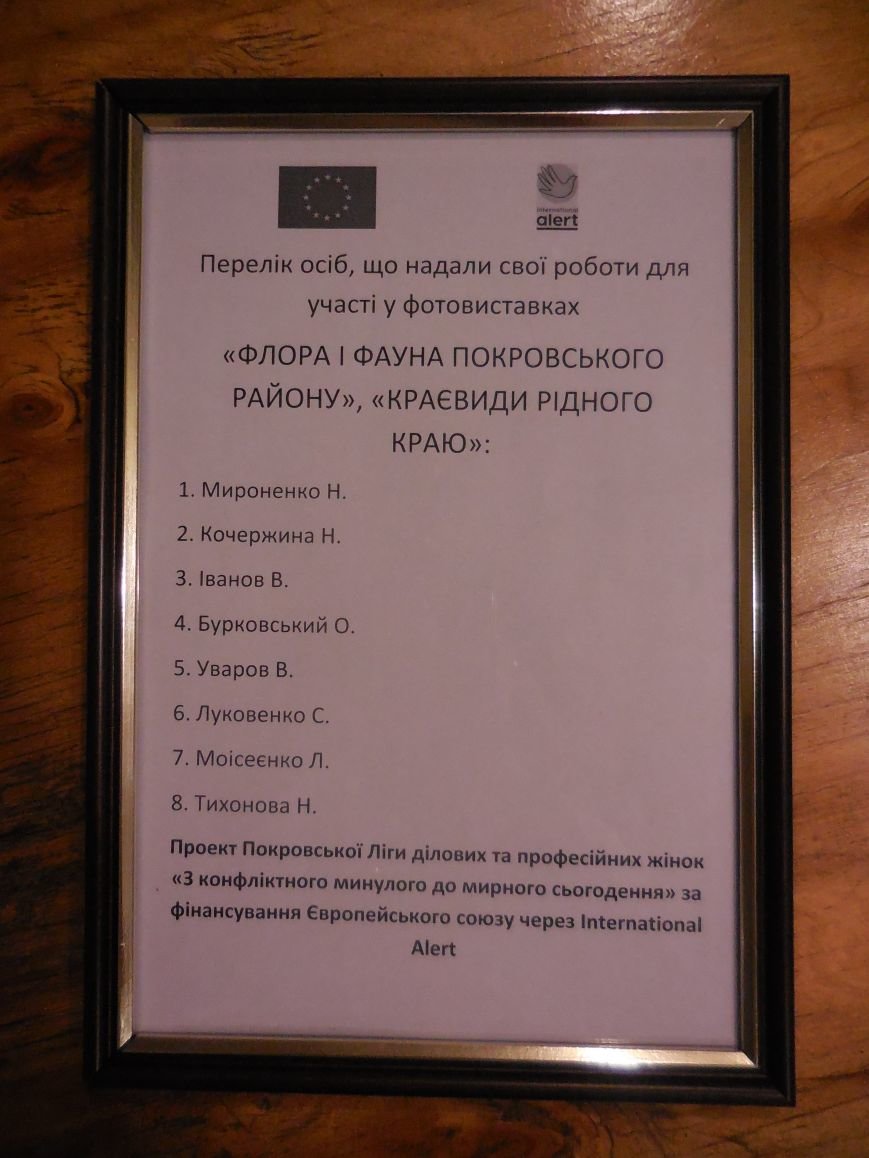 International
alert

Перелік осіб, що надали свої роботи для участі у фотовиставках

«ФЛОРА І ФАУНА ПОКРОВСЬКОГО РАЙОНУ», «КРАЄВИДИ РІДНОГО КРАЮ»:

1. Мироненко Н.

2. Кочержина Н.

3. Іванов В.

4. Бурковський О.

5. Уваров В.

6. Луковенко С.

7. Моісеєнко Л.

8. Тихонова Н.

Проект Покровської Ліги ділових та професійних жінок «З конфліктного минулого до мирного сьогодення» за фінансування Європейського союзу через International Alert